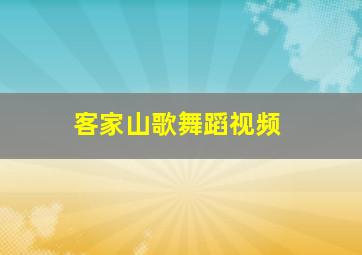 客家山歌舞蹈视频